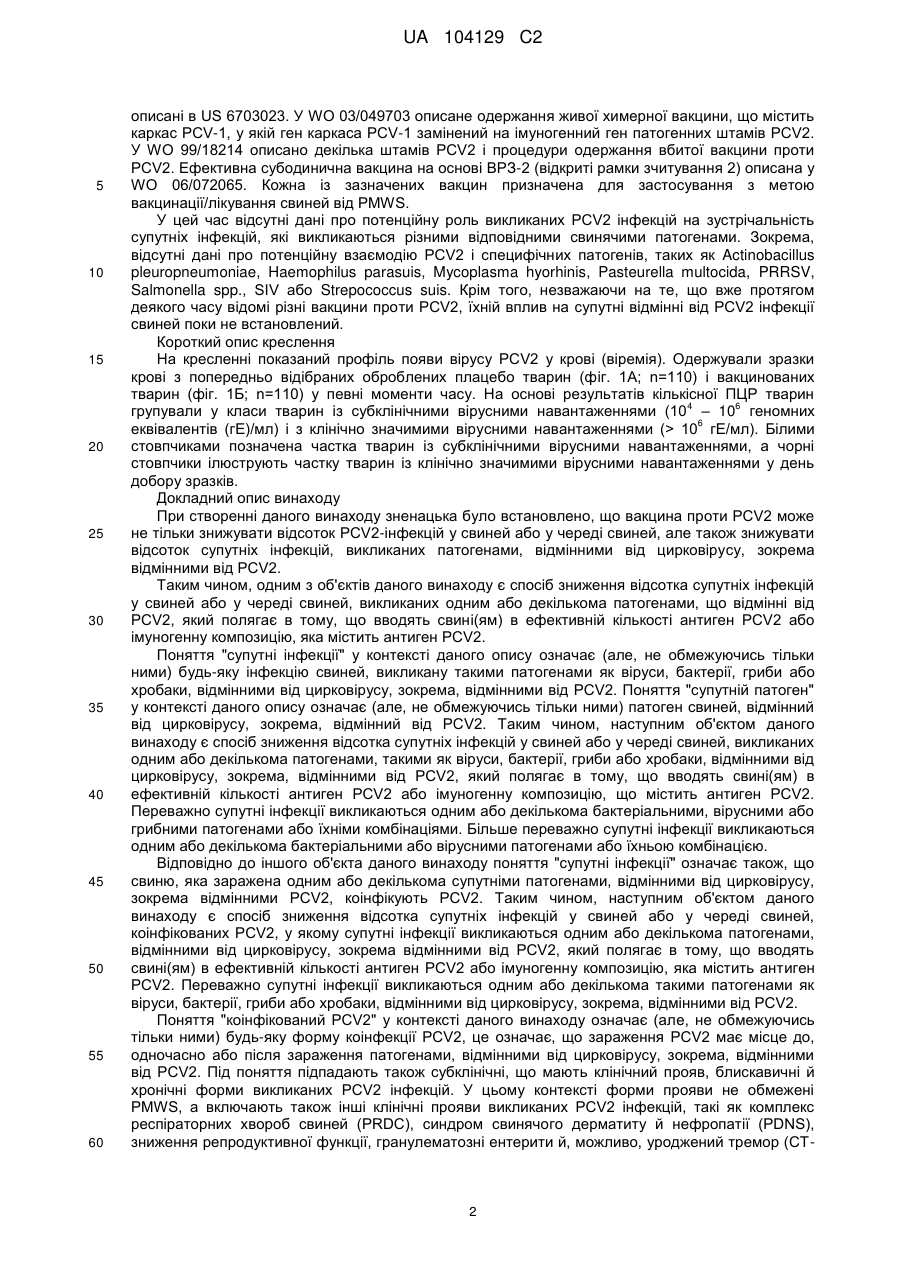 UA 104129 C2

описані в US 6703023. У WO 03/049703 описане одержання живої химерної вакцини, що містить каркас PCV-1, у якій ген каркаса PCV-1 замінений на імуногенний ген патогенних штамів PCV2. У WO 99/18214 описано декілька штамів PCV2 і процедури одержання вбитої вакцини проти PCV2. Ефективна субодинична вакцина на основі ВРЗ-2 (відкриті рамки зчитування 2) описана у
5 WO 06/072065. Кожна із зазначених вакцин призначена для застосування з метою вакцинації/лікування свиней від PMWS.

У цей час відсутні дані про потенційну роль викликаних PCV2 інфекцій на зустрічальність супутніх інфекцій, які викликаються різними відповідними свинячими патогенами. Зокрема, відсутні дані про потенційну взаємодію PCV2 і специфічних патогенів, таких як Actinobacillus
10 pleuropneumoniae, Haemophilus parasuis, Mycoplasma hyorhinis, Pasteurella multocida, PRRSV, Salmonella spp., SIV або Strepococcus suis. Крім того, незважаючи на те, що вже протягом деякого часу відомі різні вакцини проти PCV2, їхній вплив на супутні відмінні від PCV2 інфекції свиней поки не встановлений.

Короткий опис креслення
15 На кресленні показаний профіль появи вірусу PCV2 у крові (віремія). Одержували зразки крові з попередньо відібраних оброблених плацебо тварин (фіг. 1А; n=110) і вакцинованих тварин (фіг. 1Б; n=110) у певні моменти часу. На основі результатів кількісної ПЦР тварин групували у класи тварин із субклінічними вірусними навантаженнями ($10^4$ – $10^6$ геномних еквівалентів (гЕ)/мл) і з клінічно значимими вірусними навантаженнями (> $10^6$ гЕ/мл). Білими
20 стовпчиками позначена частка тварин із субклінічними вірусними навантаженнями, а чорні стовпчики ілюструють частку тварин із клінічно значимими вірусними навантаженнями у день добору зразків.

Докладний опис винаходу
При створенні даного винаходу зненацька було встановлено, що вакцина проти PCV2 може
25 не тільки знижувати відсоток PCV2-інфекцій у свиней або у череді свиней, але також знижувати відсоток супутніх інфекцій, викликаних патогенами, відмінними від цирковірусу, зокрема відмінними від PCV2.

Таким чином, одним з об'єктів даного винаходу є спосіб зниження відсотка супутніх інфекцій у свиней або у череді свиней, викликаних одним або декількома патогенами, що відмінні від
30 PCV2, який полягає в тому, що вводять свині(ям) в ефективній кількості антиген PCV2 або імуногенну композицію, яка містить антиген PCV2.

Поняття "супутні інфекції" у контексті даного опису означає (але, не обмежуючись тільки ними) будь-яку інфекцію свиней, викликану такими патогенами як віруси, бактерії, гриби або хробаки, відмінними від цирковірусу, зокрема, відмінними від PCV2. Поняття "супутній патоген"
35 у контексті даного опису означає (але, не обмежуючись тільки ними) патоген свиней, відмінний від цирковірусу, зокрема, відмінний від PCV2. Таким чином, наступним об'єктом даного винаходу є спосіб зниження відсотка супутніх інфекцій у свиней або у череді свиней, викликаних одним або декількома патогенами, такими як віруси, бактерії, гриби або хробаки, відмінними від цирковірусу, зокрема, відмінними від PCV2, який полягає в тому, що вводять свині(ям) в
40 ефективній кількості антиген PCV2 або імуногенну композицію, що містить антиген PCV2. Переважно супутні інфекції викликаються одним або декількома бактеріальними, вірусними або грибними патогенами або їхніми комбінаціями. Більше переважно супутні інфекції викликаються одним або декількома бактеріальними або вірусними патогенами або їхньою комбінацією.

Відповідно до іншого об'єкта даного винаходу поняття "супутні інфекції" означає також, що
45 свиню, яка заражена одним або декількома супутніми патогенами, відмінними від цирковірусу, зокрема відмінними PCV2, коінфікують PCV2. Таким чином, наступним об'єктом даного винаходу є спосіб зниження відсотка супутніх інфекцій у свиней або у череді свиней, коінфікованих PCV2, у якому супутні інфекції викликаються одним або декількома патогенами, відмінними від цирковірусу, зокрема відмінними від PCV2, який полягає в тому, що вводять
50 свині(ям) в ефективній кількості антиген PCV2 або імуногенну композицію, яка містить антиген PCV2. Переважно супутні інфекції викликаються одним або декількома такими патогенами як віруси, бактерії, гриби або хробаки, відмінними від цирковірусу, зокрема, відмінними від PCV2.

Поняття "коінфікований PCV2" у контексті даного винаходу означає (але, не обмежуючись тільки ними) будь-яку форму коінфекції PCV2, це означає, що зараження PCV2 має місце до,
55 одночасно або після зараження патогенами, відмінними від цирковірусу, зокрема, відмінними від PCV2. Під поняття підпадають також субклінічні, що мають клінічний прояв, блискавичні й хронічні форми викликаних PCV2 інфекцій. У цьому контексті форми прояви не обмежені PMWS, а включають також інші клінічні прояви викликаних PCV2 інфекцій, такі як комплекс респіраторних хвороб свиней (PRDC), синдром свинячого дерматиту й нефропатії (PDNS),
60 зниження репродуктивної функції, гранулематозні ентерити й, можливо, уроджений тремор (СТ-

2